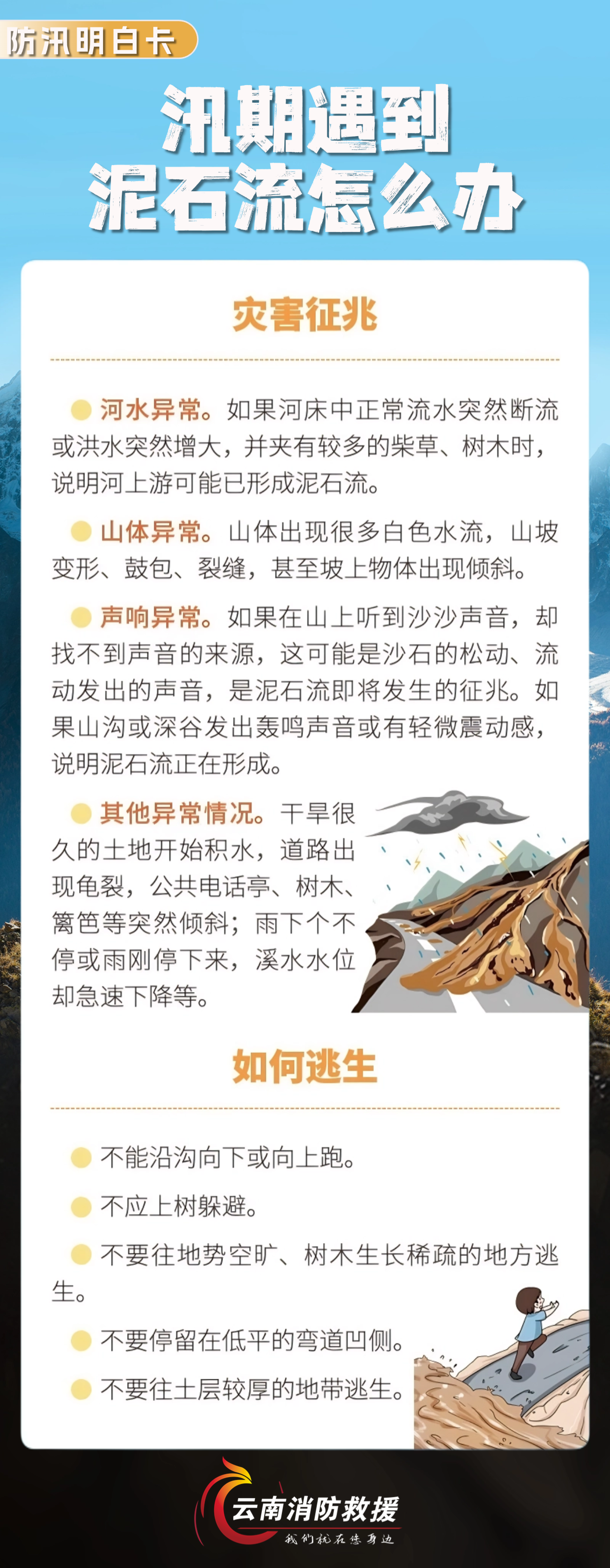 防汛明白卡

汛期遇到
泥石流怎么办

灾害征兆

• 河水异常。如果河床中正常流水突然断流或洪水突然增大，并夹有较多的柴草、树木时，说明河上游可能已形成泥石流。

• 山体异常。山体出现很多白色水流，山坡变形、鼓包、裂缝，甚至坡上物体出现倾斜。

• 声响异常。如果在山上听到沙沙声音，却找不到声音的来源，这可能是沙石的松动、流动发出的声音，是泥石流即将发生的征兆。如果山沟或深谷发出轰鸣声音或有轻微震动感，说明泥石流正在形成。

• 其他异常情况。干旱很久的土地开始积水，道路出现龟裂，公共电话亭、树木、篱笆等突然倾斜；雨下个不停或雨刚停下来，溪水水位却急速下降等。

如何逃生

• 不能沿沟向下或向上跑。

• 不应上树躲避。

• 不要往地势空旷、树木生长稀疏的地方逃生。

• 不要停留在低平的弯道凹侧。

• 不要往土层较厚的地带逃生。

云南消防救援
我们就在您身边